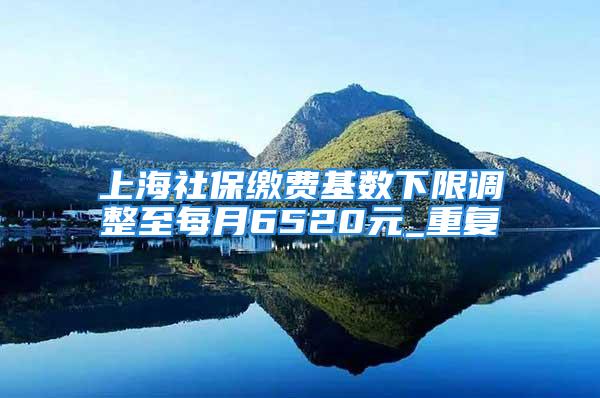 上海社保缴费基数下限调整至每月6520元_重复